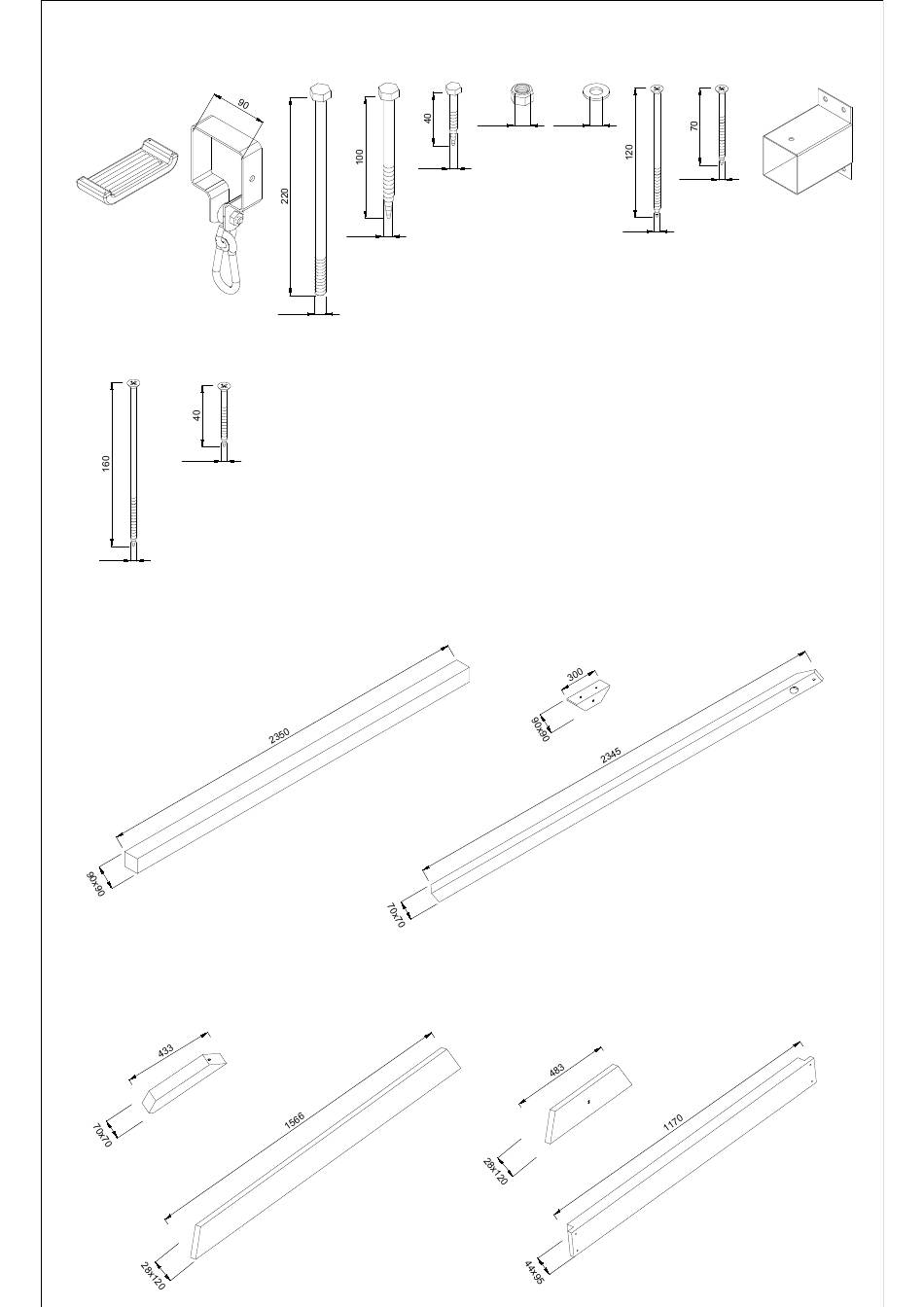 90
220
100
40
120
70
160
40
2350
90x90
300
90x90
2345
70x70
433
70x70
1566
28x120
483
28x120
1170
44x95